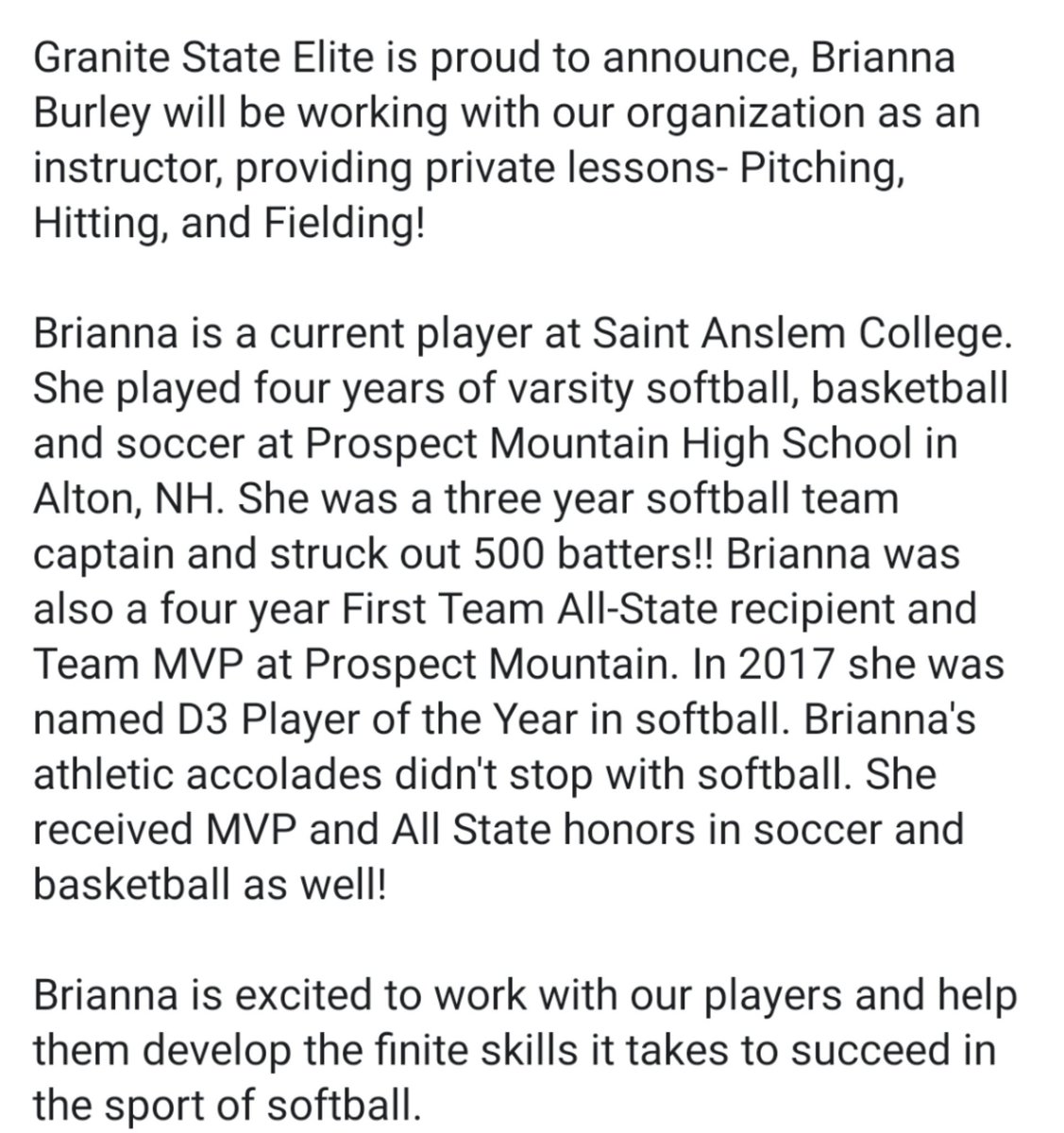 Granite State Elite is proud to announce, Brianna Burley will be working with our organization as an instructor, providing private lessons- Pitching, Hitting, and Fielding!

Brianna is a current player at Saint Anslem College. She played four years of varsity softball, basketball and soccer at Prospect Mountain High School in Alton, NH. She was a three year softball team captain and struck out 500 batters!! Brianna was also a four year First Team All-State recipient and Team MVP at Prospect Mountain. In 2017 she was named D3 Player of the Year in softball. Brianna's athletic accolades didn't stop with softball. She received MVP and All State honors in soccer and basketball as well!

Brianna is excited to work with our players and help them develop the finite skills it takes to succeed in the sport of softball.